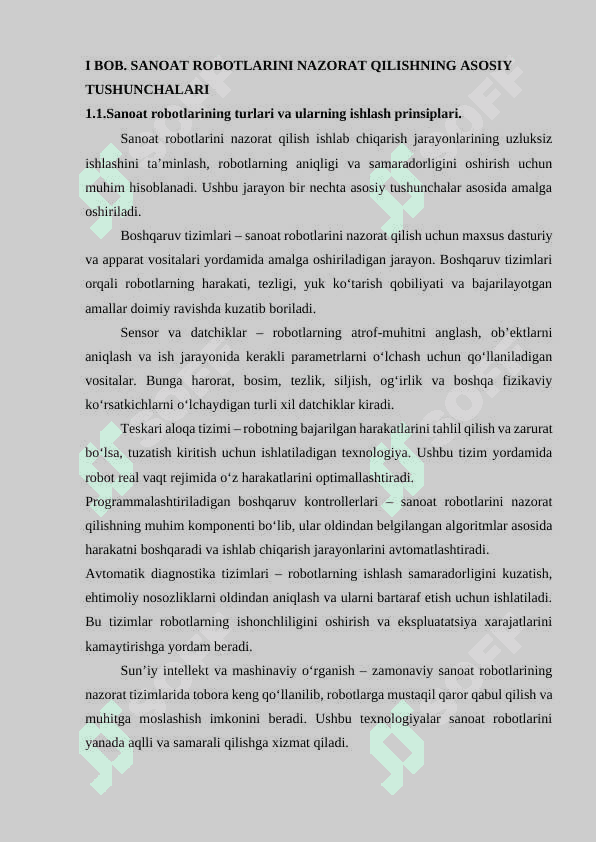 I BOB. SANOAT ROBOTLARINI NAZORAT QILISHNING ASOSIY TUSHUNCHALARI
1.1.Sanoat robotlarining turlari va ularning ishlash prinsiplari.

Sanoat robotlarini nazorat qilish ishlab chiqarish jarayonlarining uzluksiz ishlashini ta’minlash, robotlarning aniqligi va samaradorligini oshirish uchun muhim hisoblanadi. Ushbu jarayon bir nechta asosiy tushunchalar asosida amalga oshiriladi.

Boshqaruv tizimlari – sanoat robotlarini nazorat qilish uchun maxsus dasturiy va apparat vositalari yordamida amalga oshiriladigan jarayon. Boshqaruv tizimlari orqali robotlarning harakati, tezligi, yuk ko‘tarish qobiliyati va bajarilayotgan amallar doimiy ravishda kuzatib boriladi.

Sensor va datchiklar – robotlarning atrof-muhitni anglash, ob’ektlarni aniqlash va ish jarayonida kerakli parametrlarni o‘lchash uchun qo‘llaniladigan vositalar. Bunga harorat, bosim, tezlik, siljish, og‘irlik va boshqa fizikaviy ko‘rsatkichlarni o‘lchaydigan turli xil datchiklar kiradi.

Teskari aloqa tizimi – robotning bajarilgan harakatlarini tahlil qilish va zarurat bo‘lsa, tuzatish kiritish uchun ishlatiladigan texnologiya. Ushbu tizim yordamida robot real vaqt rejimida o‘z harakatlarini optimallashtiradi.
Programmalashtiriladigan boshqaruv kontrollerlari – sanoat robotlarini nazorat qilishning muhim komponenti bo‘lib, ular oldindan belgilangan algoritmlar asosida harakatni boshqaradi va ishlab chiqarish jarayonlarini avtomatlashtiradi.
Avtomatik diagnostika tizimlari – robotlarning ishlash samaradorligini kuzatish, ehtimoliy nosozliklarni oldindan aniqlash va ularni bartaraf etish uchun ishlatiladi. Bu tizimlar robotlarning ishonchliligini oshirish va ekspluatatsiya xarajatlarini kamaytirishga yordam beradi.

Sun’iy intellekt va mashinaviy o‘rganish – zamonaviy sanoat robotlarining nazorat tizimlarida tobora keng qo‘llanilib, robotlarga mustaqil qaror qabul qilish va muhitga moslashish imkonini beradi. Ushbu texnologiyalar sanoat robotlarini yanada aqlli va samarali qilishga xizmat qiladi.